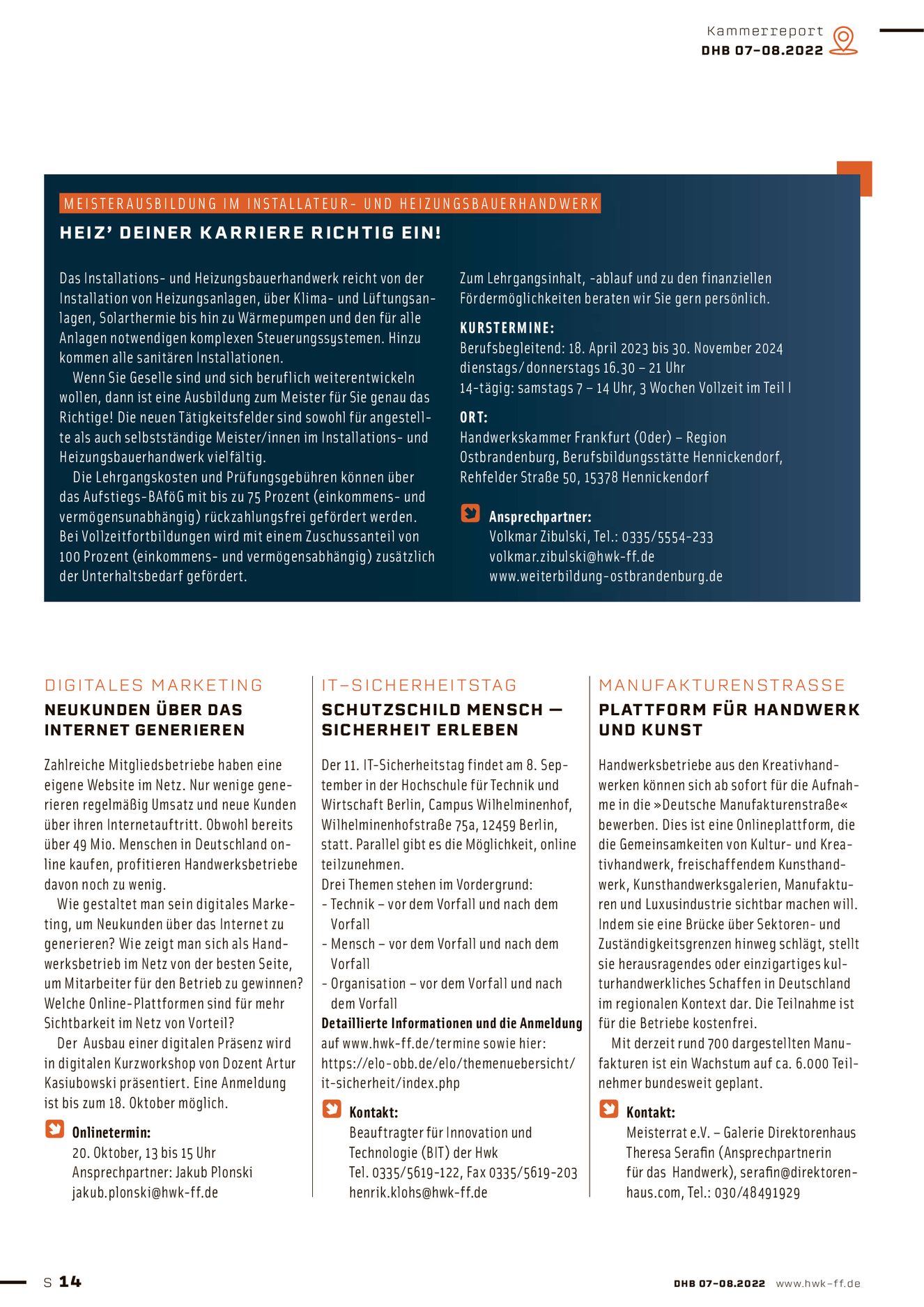 Kammerreport
DHB 07-08.2022

MEISTERAUSBILDUNG IM INSTALLATEUR- UND HEIZUNGSBAUERHANDWERK
HEIZ' DEINER KARRIERE RICHTIG EIN!

Das Installations- und Heizungsbauerhandwerk reicht von der Installation von Heizungsanlagen, über Klima- und Lüftungsanlagen, Solarthermie bis hin zu Wärmepumpen und den für alle Anlagen notwendigen komplexen Steuerungssystemen. Hinzu kommen alle sanitären Installationen.

Wenn Sie Geselle sind und sich beruflich weiterentwickeln wollen, dann ist eine Ausbildung zum Meister für Sie genau das Richtige! Die neuen Tätigkeitsfelder sind sowohl für angestellte als auch selbstständige Meister/innen im Installations- und Heizungsbauerhandwerk vielfältig.

Die Lehrgangskosten und Prüfungsgebühren können über das Aufstiegs-BAföG mit bis zu 75 Prozent (einkommens- und vermögensunabhängig) rückzahlungsfrei gefördert werden. Bei Vollzeitfortbildungen wird mit einem Zuschussanteil von 100 Prozent (einkommens- und vermögensabhängig) zusätzlich der Unterhaltsbedarf gefördert.

Zum Lehrgangsinhalt, -ablauf und zu den finanziellen Fördermöglichkeiten beraten wir Sie gern persönlich.

KURSTERMINE:
Berufsbegleitend: 18. April 2023 bis 30. November 2024
dienstags/donnerstags 16.30 – 21 Uhr
14-tägig: samstags 7 – 14 Uhr, 3 Wochen Vollzeit im Teil I

ORT:
Handwerkskammer Frankfurt (Oder) – Region Ostbrandenburg, Berufsbildungsstätte Hennickendorf, Rehfelder Straße 50, 15378 Hennickendorf

Ansprechpartner:
Volkmar Zibulski, Tel.: 0335/5554-233
volkmar.zibulski@hwk-ff.de
www.weiterbildung-ostbrandenburg.de

DIGITALES MARKETING
NEUKUNDEN ÜBER DAS INTERNET GENERIEREN

Zahlreiche Mitgliedsbetriebe haben eine eigene Website im Netz. Nur wenige generieren regelmäßig Umsatz und neue Kunden über ihren Internetauftritt. Obwohl bereits über 49 Mio. Menschen in Deutschland online kaufen, profitieren Handwerksbetriebe davon noch zu wenig.

Wie gestaltet man sein digitales Marketing, um Neukunden über das Internet zu generieren? Wie zeigt man sich als Handwerksbetrieb im Netz von der besten Seite, um Mitarbeiter für den Betrieb zu gewinnen? Welche Online-Plattformen sind für mehr Sichtbarkeit im Netz von Vorteil?

Der Ausbau einer digitalen Präsenz wird in digitalen Kurzworkshop von Dozent Artur Kasiubowski präsentiert. Eine Anmeldung ist bis zum 18. Oktober möglich.

Onlinetermin:
20. Oktober, 13 bis 15 Uhr
Ansprechpartner: Jakub Plonski
jakub.plonski@hwk-ff.de

IT-SICHERHEITSTAG
SCHUTZSCHILD MENSCH — SICHERHEIT ERLEBEN

Der 11. IT-Sicherheitstag findet am 8. September in der Hochschule für Technik und Wirtschaft Berlin, Campus Wilhelminenhof, Wilhelminenhofstraße 75a, 12459 Berlin, statt. Parallel gibt es die Möglichkeit, online teilzunehmen.
Drei Themen stehen im Vordergrund:
- Technik – vor dem Vorfall und nach dem Vorfall
- Mensch – vor dem Vorfall und nach dem Vorfall
- Organisation – vor dem Vorfall und nach dem Vorfall
Detaillierte Informationen und die Anmeldung auf www.hwk-ff.de/termine sowie hier: https://elo-obb.de/elo/themenuebersicht/it-sicherheit/index.php

Kontakt:
Beauftragter für Innovation und Technologie (BIT) der Hwk
Tel. 0335/5619-122, Fax 0335/5619-203
henrik.klohs@hwk-ff.de

MANUFAKTURENSTRASSE
PLATTFORM FÜR HANDWERK UND KUNST

Handwerksbetriebe aus den Kreativhandwerken können sich ab sofort für die Aufnahme in die »Deutsche Manufakturenstraße« bewerben. Dies ist eine Onlineplattform, die die Gemeinsamkeiten von Kultur- und Kreativhandwerk, freischaffendem Kunsthandwerk, Kunsthandwerksgalerien, Manufakturen und Luxusindustrie sichtbar machen will. Indem sie eine Brücke über Sektoren- und Zuständigkeitsgrenzen hinweg schlägt, stellt sie herausragendes oder einzigartiges kulturhandwerkliches Schaffen in Deutschland im regionalen Kontext dar. Die Teilnahme ist für die Betriebe kostenfrei.

Mit derzeit rund 700 dargestellten Manufakturen ist ein Wachstum auf ca. 6.000 Teilnehmer bundesweit geplant.

Kontakt:
Meisterrat e.V. – Galerie Direktorenhaus
Theresa Serafin (Ansprechpartnerin für das Handwerk), serafin@direktorenhaus.com, Tel.: 030/48491929

S 14
DHB 07-08.2022 www.hwk-ff.de